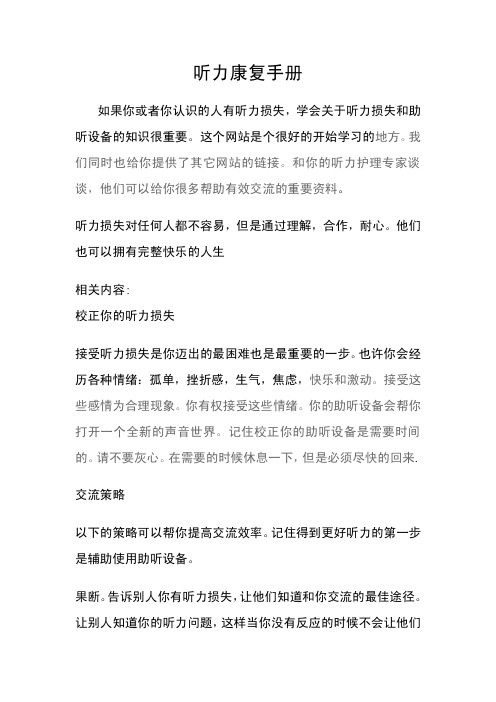 听力康复手册

如果你或者你认识的人有听力损失，学会关于听力损失和助听设备的知识很重要。这个网站是个很好的开始学习的地方。我们同时也给你提供了其它网站的链接。和你的听力护理专家谈谈，他们可以给你很多帮助有效交流的重要资料。

听力损失对任何人都不容易，但是通过理解，合作，耐心。他们也可以拥有完整快乐的人生

相关内容:
校正你的听力损失

接受听力损失是你迈出的最困难也是最重要的一步。也许你会经历各种情绪：孤单，挫折感，生气，焦虑，快乐和激动。接受这些感情为合理现象。你有权接受这些情绪。你的助听设备会帮你打开一个全新的声音世界。记住校正你的助听设备是需要时间的。请不要灰心。在需要的时候休息一下，但是必须尽快的回来.

交流策略

以下的策略可以帮你提高交流效率。记住得到更好听力的第一步是辅助使用助听设备。

果断。告诉别人你有听力损失，让他们知道和你交流的最佳途径。让别人知道你的听力问题，这样当你没有反应的时候不会让他们